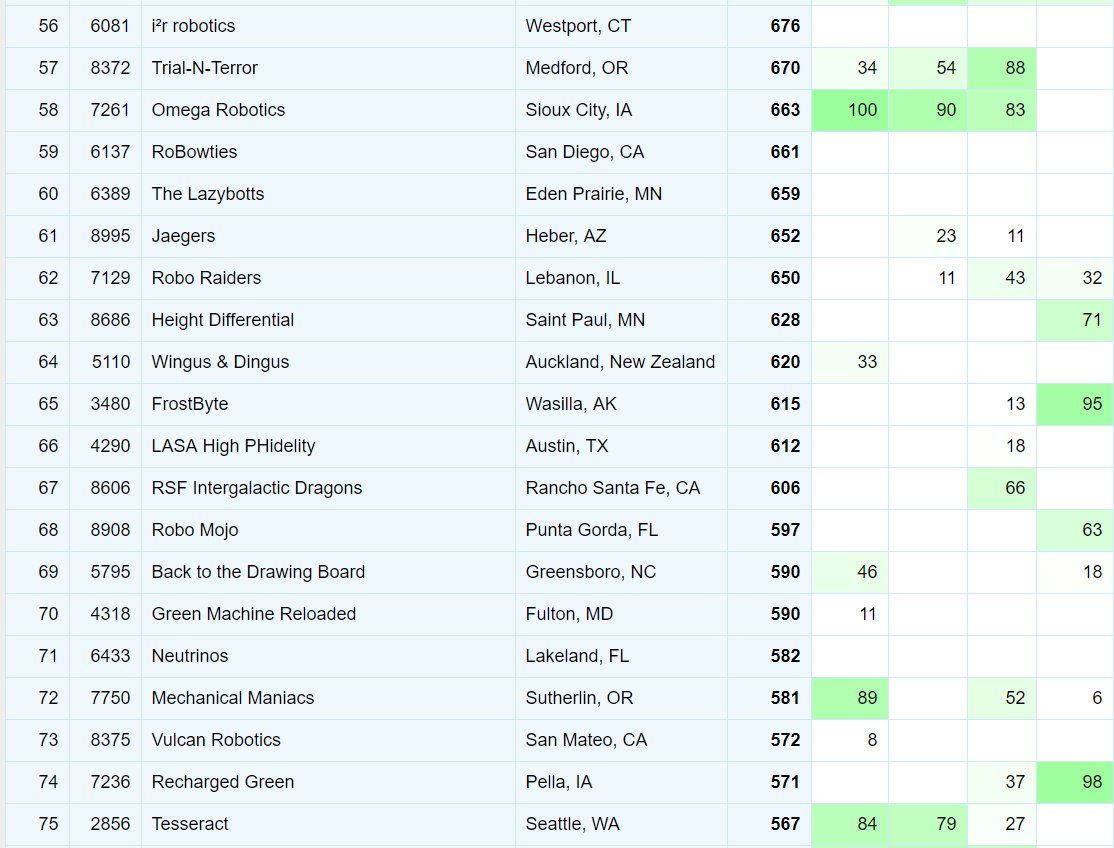 | 56 | 6081 | i²r robotics | Westport, CT | 676 | | | | |
|---|---|---|---|---|---|---|---|---|
| 57 | 8372 | Trial-N-Terror | Medford, OR | 670 | 34 | 54 | 88 | |
| 58 | 7261 | Omega Robotics | Sioux City, IA | 663 | 100 | 90 | 83 | |
| 59 | 6137 | RoBowties | San Diego, CA | 661 | | | | |
| 60 | 6389 | The Lazybotts | Eden Prairie, MN | 659 | | | | |
| 61 | 8995 | Jaegers | Heber, AZ | 652 | | 23 | 11 | |
| 62 | 7129 | Robo Raiders | Lebanon, IL | 650 | | 11 | 43 | 32 |
| 63 | 8686 | Height Differential | Saint Paul, MN | 628 | | | | 71 |
| 64 | 5110 | Wingus & Dingus | Auckland, New Zealand | 620 | 33 | | | |
| 65 | 3480 | FrostByte | Wasilla, AK | 615 | | | 13 | 95 |
| 66 | 4290 | LASA High PHidelity | Austin, TX | 612 | | | 18 | |
| 67 | 8606 | RSF Intergalactic Dragons | Rancho Santa Fe, CA | 606 | | | 66 | |
| 68 | 8908 | Robo Mojo | Punta Gorda, FL | 597 | | | | 63 |
| 69 | 5795 | Back to the Drawing Board | Greensboro, NC | 590 | 46 | | | 18 |
| 70 | 4318 | Green Machine Reloaded | Fulton, MD | 590 | 11 | | | |
| 71 | 6433 | Neutrinos | Lakeland, FL | 582 | | | | |
| 72 | 7750 | Mechanical Maniacs | Sutherlin, OR | 581 | 89 | | 52 | 6 |
| 73 | 8375 | Vulcan Robotics | San Mateo, CA | 572 | 8 | | | |
| 74 | 7236 | Recharged Green | Pella, IA | 571 | | | 37 | 98 |
| 75 | 2856 | Tesseract | Seattle, WA | 567 | 84 | 79 | 27 | |